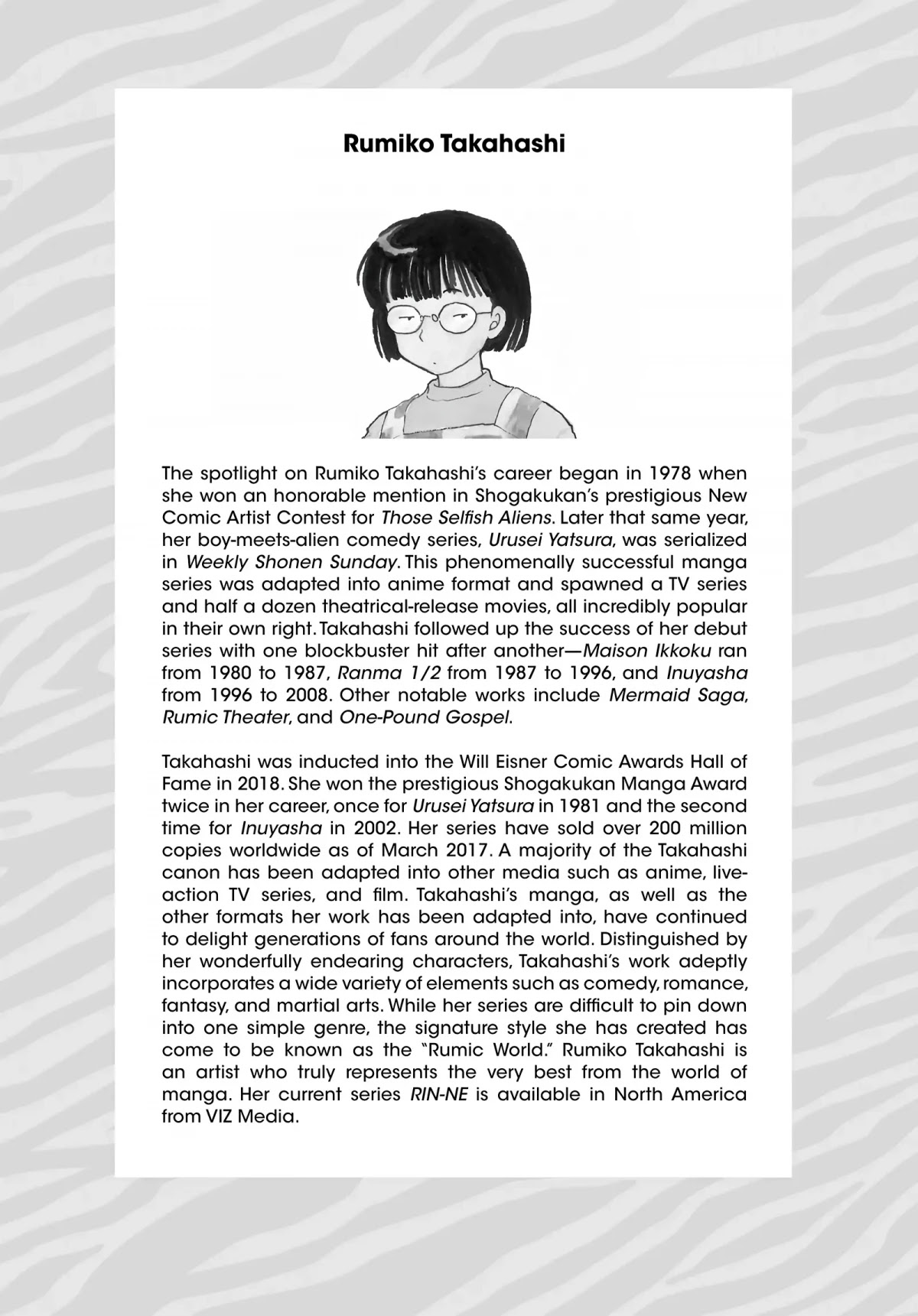 Rumiko Takahashi

The spotlight on Rumiko Takahashi's career began in 1978 when she won an honorable mention in Shogakukan's prestigious New Comic Artist Contest for Those Selfish Aliens. Later that same year, her boy-meets-alien comedy series, Urusei Yatsura, was serialized in Weekly Shonen Sunday. This phenomenally successful manga series was adapted into anime format and spawned a TV series and half a dozen theatrical-release movies, all incredibly popular in their own right. Takahashi followed up the success of her debut series with one blockbuster hit after another—Maison Ikkoku ran from 1980 to 1987, Ranma 1/2 from 1987 to 1996, and Inuyasha from 1996 to 2008. Other notable works include Mermaid Saga, Rumic Theater, and One-Pound Gospel.

Takahashi was inducted into the Will Eisner Comic Awards Hall of Fame in 2018. She won the prestigious Shogakukan Manga Award twice in her career, once for Urusei Yatsura in 1981 and the second time for Inuyasha in 2002. Her series have sold over 200 million copies worldwide as of March 2017. A majority of the Takahashi canon has been adapted into other media such as anime, live-action TV series, and film. Takahashi's manga, as well as the other formats her work has been adapted into, have continued to delight generations of fans around the world. Distinguished by her wonderfully endearing characters, Takahashi's work adeptly incorporates a wide variety of elements such as comedy, romance, fantasy, and martial arts. While her series are difficult to pin down into one simple genre, the signature style she has created has come to be known as the "Rumic World." Rumiko Takahashi is an artist who truly represents the very best from the world of manga. Her current series RIN-NE is available in North America from VIZ Media.